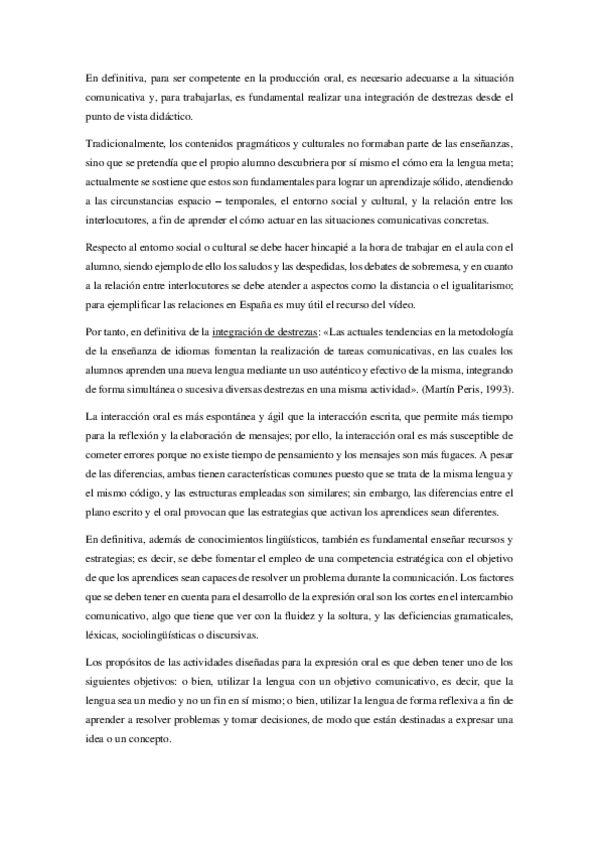 En definitiva, para ser competente en la producción oral, es necesario adecuarse a la situación comunicativa y, para trabajarlas, es fundamental realizar una integración de destrezas desde el punto de vista didáctico.

Tradicionalmente, los contenidos pragmáticos y culturales no formaban parte de las enseñanzas, sino que se pretendía que el propio alumno descubriera por sí mismo el cómo era la lengua meta; actualmente se sostiene que estos son fundamentales para lograr un aprendizaje sólido, atendiendo a las circunstancias espacio – temporales, el entorno social y cultural, y la relación entre los interlocutores, a fin de aprender el cómo actuar en las situaciones comunicativas concretas.

Respecto al entorno social o cultural se debe hacer hincapié a la hora de trabajar en el aula con el alumno, siendo ejemplo de ello los saludos y las despedidas, los debates de sobremesa, y en cuanto a la relación entre interlocutores se debe atender a aspectos como la distancia o el igualitarismo; para ejemplificar las relaciones en España es muy útil el recurso del vídeo.

Por tanto, en definitiva de la integración de destrezas: «Las actuales tendencias en la metodología de la enseñanza de idiomas fomentan la realización de tareas comunicativas, en las cuales los alumnos aprenden una nueva lengua mediante un uso auténtico y efectivo de la misma, integrando de forma simultánea o sucesiva diversas destrezas en una misma actividad». (Martín Peris, 1993).

La interacción oral es más espontánea y ágil que la interacción escrita, que permite más tiempo para la reflexión y la elaboración de mensajes; por ello, la interacción oral es más susceptible de cometer errores porque no existe tiempo de pensamiento y los mensajes son más fugaces. A pesar de las diferencias, ambas tienen características comunes puesto que se trata de la misma lengua y el mismo código, y las estructuras empleadas son similares; sin embargo, las diferencias entre el plano escrito y el oral provocan que las estrategias que activan los aprendices sean diferentes.

En definitiva, además de conocimientos lingüísticos, también es fundamental enseñar recursos y estrategias; es decir, se debe fomentar el empleo de una competencia estratégica con el objetivo de que los aprendices sean capaces de resolver un problema durante la comunicación. Los factores que se deben tener en cuenta para el desarrollo de la expresión oral son los cortes en el intercambio comunicativo, algo que tiene que ver con la fluidez y la soltura, y las deficiencias gramaticales, léxicas, sociolingüísticas o discursivas.

Los propósitos de las actividades diseñadas para la expresión oral es que deben tener uno de los siguientes objetivos: o bien, utilizar la lengua con un objetivo comunicativo, es decir, que la lengua sea un medio y no un fin en sí mismo; o bien, utilizar la lengua de forma reflexiva a fin de aprender a resolver problemas y tomar decisiones, de modo que están destinadas a expresar una idea o un concepto.